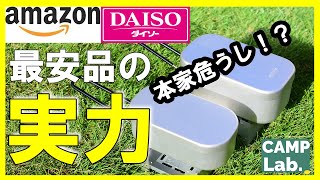 amazon

DAISO
ダイソー

最安品の
実力

本家危うし！？

CAMP
Lab.